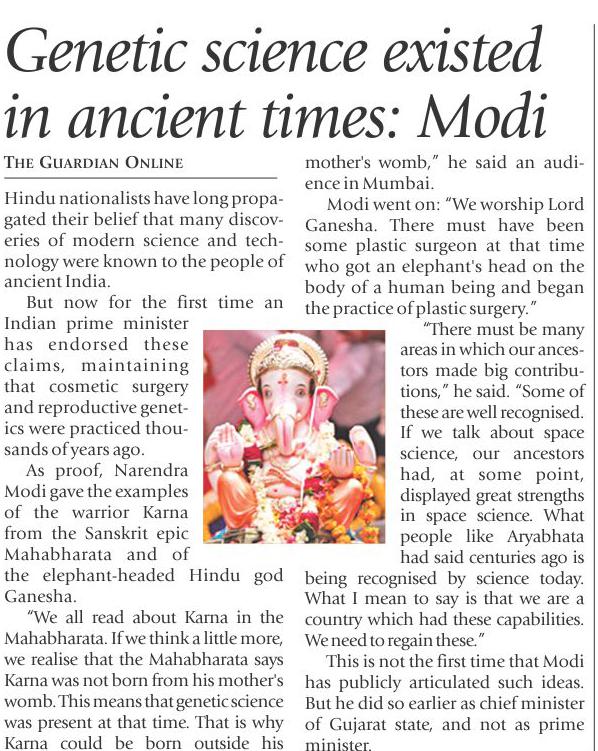 Genetic science existed in ancient times: Modi

THE GUARDIAN ONLINE

Hindu nationalists have long propagated their belief that many discoveries of modern science and technology were known to the people of ancient India.

But now for the first time an Indian prime minister has endorsed these claims, maintaining that cosmetic surgery and reproductive genetics were practiced thousands of years ago.

As proof, Narendra Modi gave the examples of the warrior Karna from the Sanskrit epic Mahabharata and of the elephant-headed Hindu god Ganesha.

"We all read about Karna in the Mahabharata. If we think a little more, we realise that the Mahabharata says Karna was not born from his mother's womb. This means that genetic science was present at that time. That is why Karna could be born outside his mother's womb," he said an audience in Mumbai.

Modi went on: "We worship Lord Ganesha. There must have been some plastic surgeon at that time who got an elephant's head on the body of a human being and began the practice of plastic surgery."

"There must be many areas in which our ancestors made big contributions," he said. "Some of these are well recognised. If we talk about space science, our ancestors had, at some point, displayed great strengths in space science. What people like Aryabhata had said centuries ago is being recognised by science today. What I mean to say is that we are a country which had these capabilities. We need to regain these."

This is not the first time that Modi has publicly articulated such ideas. But he did so earlier as chief minister of Gujarat state, and not as prime minister.